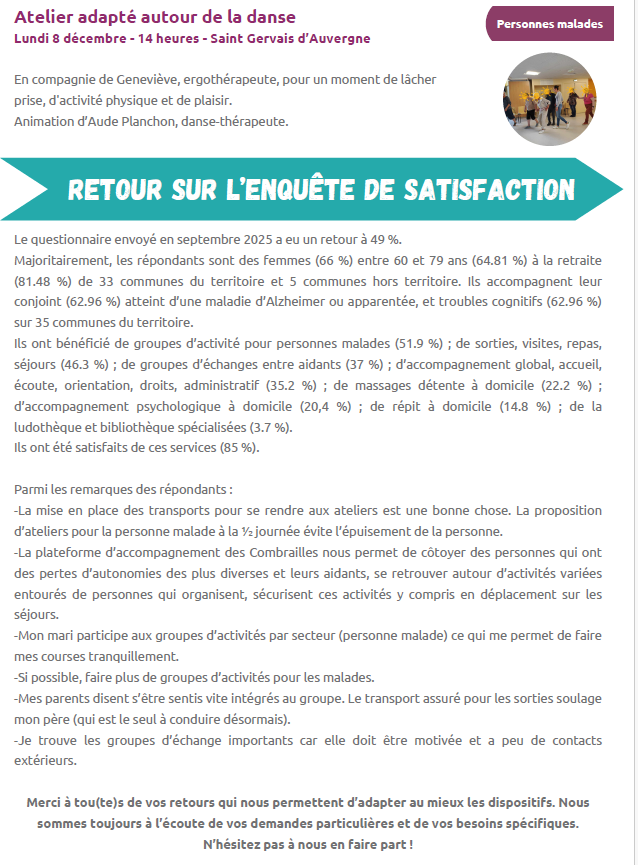 Atelier adapté autour de la danse
Lundi 8 décembre - 14 heures - Saint Gervais d'Auvergne

Personnes malades

En compagnie de Geneviève, ergothérapeute, pour un moment de lâcher prise, d'activité physique et de plaisir.
Animation d'Aude Planchon, danse-thérapeute.

RETOUR SUR L'ENQUÊTE DE SATISFACTION

Le questionnaire envoyé en septembre 2025 a eu un retour à 49 %.
Majoritairement, les répondants sont des femmes (66 %) entre 60 et 79 ans (64.81 %) à la retraite (81.48 %) de 33 communes du territoire et 5 communes hors territoire. Ils accompagnent leur conjoint (62.96 %) atteint d'une maladie d'Alzheimer ou apparentée, et troubles cognitifs (62.96 %) sur 35 communes du territoire.
Ils ont bénéficié de groupes d'activité pour personnes malades (51.9 %) ; de sorties, visites, repas, séjours (46.3 %) ; de groupes d'échanges entre aidants (37 %) ; d'accompagnement global, accueil, écoute, orientation, droits, administratif (35.2 %) ; de massages détente à domicile (22.2 %) ; d'accompagnement psychologique à domicile (20,4 %) ; de répit à domicile (14.8 %) ; de la ludothèque et bibliothèque spécialisées (3.7 %).
Ils ont été satisfaits de ces services (85 %).

Parmi les remarques des répondants :
-La mise en place des transports pour se rendre aux ateliers est une bonne chose. La proposition d'ateliers pour la personne malade à la ½ journée évite l'épuisement de la personne.
-La plateforme d'accompagnement des Combrailles nous permet de côtoyer des personnes qui ont des pertes d'autonomies des plus diverses et leurs aidants, se retrouver autour d'activités variées entourés de personnes qui organisent, sécurisent ces activités y compris en déplacement sur les séjours.
-Mon mari participe aux groupes d'activités par secteur (personne malade) ce qui me permet de faire mes courses tranquillement.
-Si possible, faire plus de groupes d'activités pour les malades.
-Mes parents disent s'être sentis vite intégrés au groupe. Le transport assuré pour les sorties soulage mon père (qui est le seul à conduire désormais).
-Je trouve les groupes d'échange importants car elle doit être motivée et a peu de contacts extérieurs.

Merci à tou(te)s de vos retours qui nous permettent d'adapter au mieux les dispositifs. Nous sommes toujours à l'écoute de vos demandes particulières et de vos besoins spécifiques. N'hésitez pas à nous en faire part !